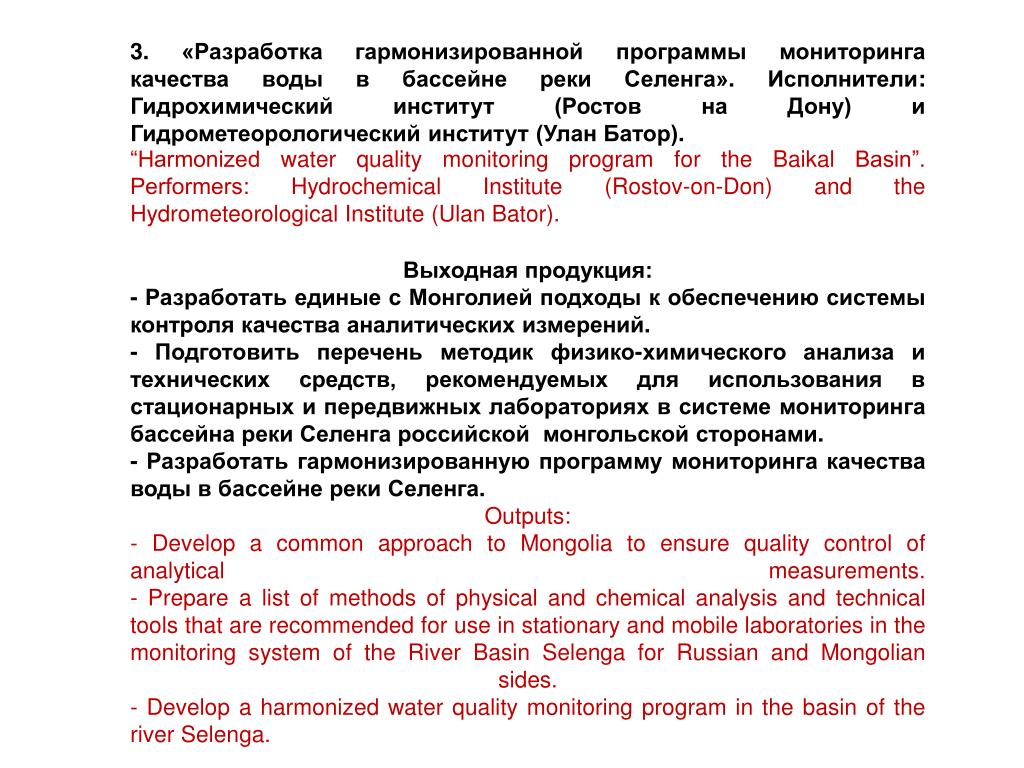 3. «Разработка гармонизированной программы мониторинга качества воды в бассейне реки Селенга». Исполнители: Гидрохимический институт (Ростов на Дону) и Гидрометеорологический институт (Улан Батор).
“Harmonized water quality monitoring program for the Baikal Basin”. Performers: Hydrochemical Institute (Rostov-on-Don) and the Hydrometeorological Institute (Ulan Bator).

Выходная продукция:
- Разработать единые с Монголией подходы к обеспечению системы контроля качества аналитических измерений.
- Подготовить перечень методик физико-химического анализа и технических средств, рекомендуемых для использования в стационарных и передвижных лабораториях в системе мониторинга бассейна реки Селенга российской монгольской сторонами.
- Разработать гармонизированную программу мониторинга качества воды в бассейне реки Селенга.
Outputs:
- Develop a common approach to Mongolia to ensure quality control of analytical measurements.
- Prepare a list of methods of physical and chemical analysis and technical tools that are recommended for use in stationary and mobile laboratories in the monitoring system of the River Basin Selenga for Russian and Mongolian sides.
- Develop a harmonized water quality monitoring program in the basin of the river Selenga.